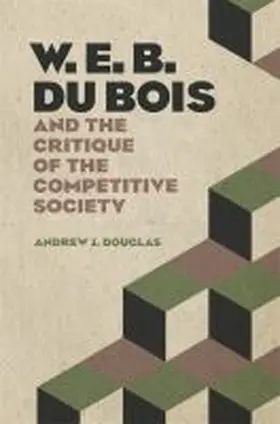 W. E. B. DU BOIS AND THE CRITIQUE OF THE COMPETITIVE SOCIETY

ANDREW J. DOUGLAS